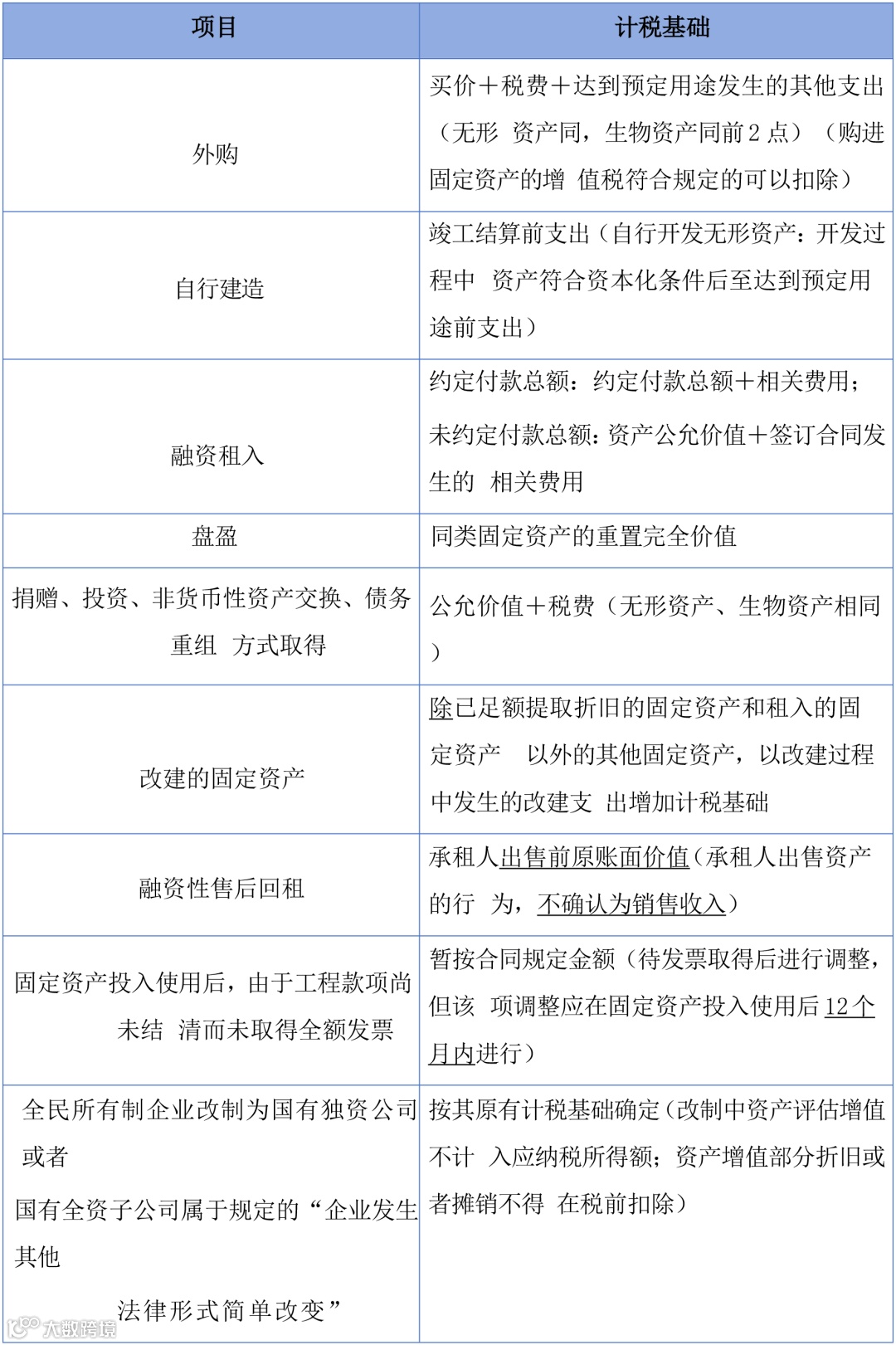 | 项目 | 计税基础 |
|---|---|
| 外购 | 买价＋税费＋达到预定用途发生的其他支出（无形 资产同，生物资产同前 2 点）（购进固定资产的增 值税符合规定的可以扣除） |
| 自行建造 | 竣工结算前支出（自行开发无形资产：开发过程中 资产符合资本化条件后至达到预定用途前支出） |
| 融资租入 | 约定付款总额：约定付款总额＋相关费用；未约定付款总额：资产公允价值＋签订合同发生的 相关费用 |
| 盘盈 | 同类固定资产的重置完全价值 |
| 捐赠、投资、非货币性资产交换、债务重组 方式取得 | 公允价值＋税费（无形资产、生物资产相同） |
| 改建的固定资产 | 除已足额提取折旧的固定资产和租入的固定资产 以外的其他固定资产，以改建过程中发生的改建支 出增加计税基础 |
| 融资性售后回租 | 承租人出售前原账面价值（承租人出售资产的行 为，不确认为销售收入） |
| 固定资产投入使用后，由于工程款项尚未结 清而未取得全额发票 | 暂按合同规定金额（待发票取得后进行调整，但该 项调整应在固定资产投入使用后 12 个月内进行） |
| 全民所有制企业改制为国有独资公司或者 国有全资子公司属于规定的“企业发生其他 法律形式简单改变” | 按其原有计税基础确定（改制中资产评估增值不计 入应纳税所得额；资产增值部分折旧或者摊销不得 在税前扣除） |

大数跨境